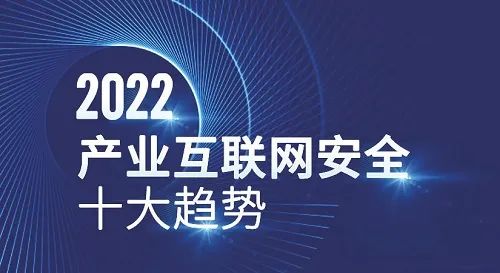 2022
产业互联网安全
十大趋势